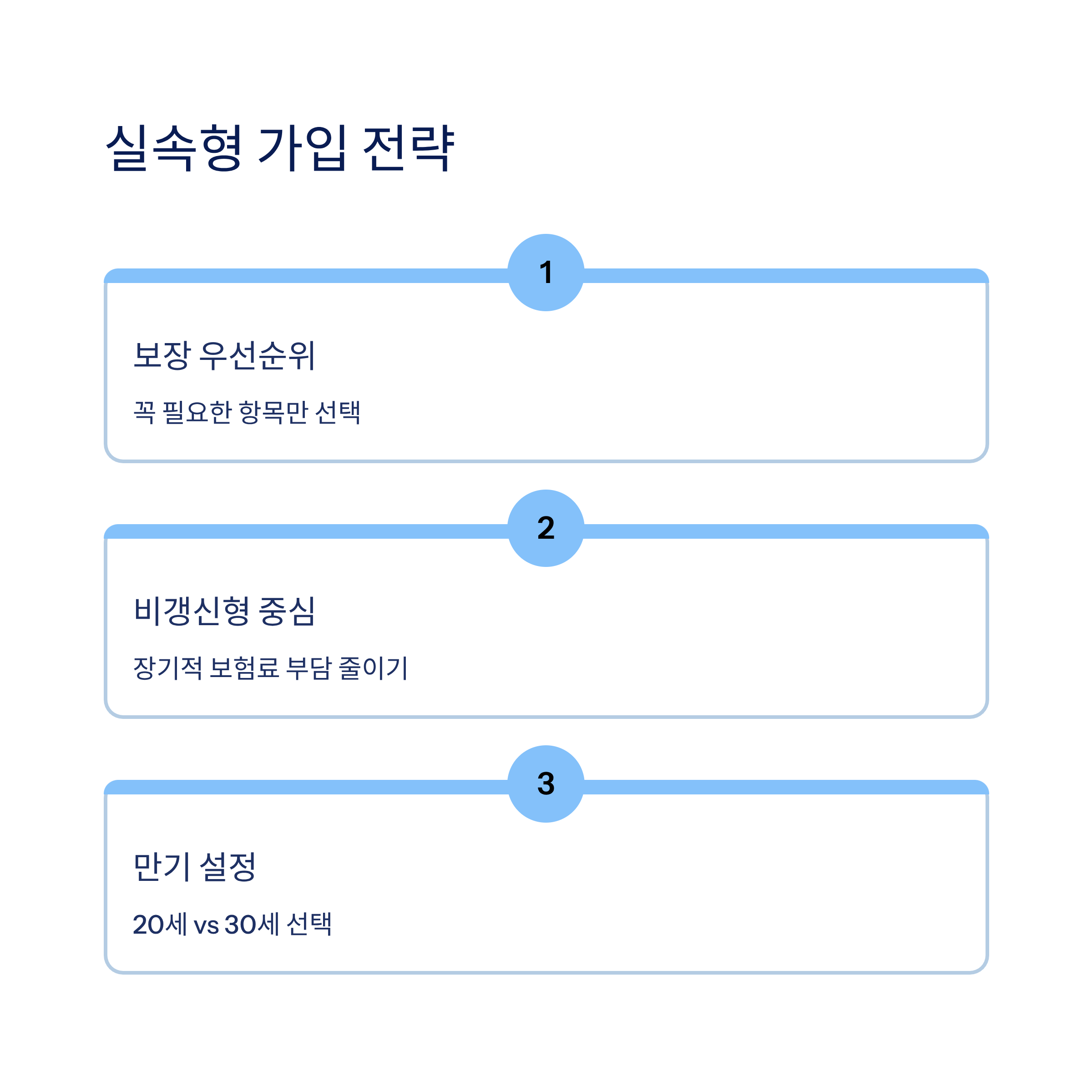 실속형 가입 전략

1

보장 우선순위

꼭 필요한 항목만 선택

2

비갱신형 중심

장기적 보험료 부담 줄이기

3

만기 설정

20세 vs 30세 선택